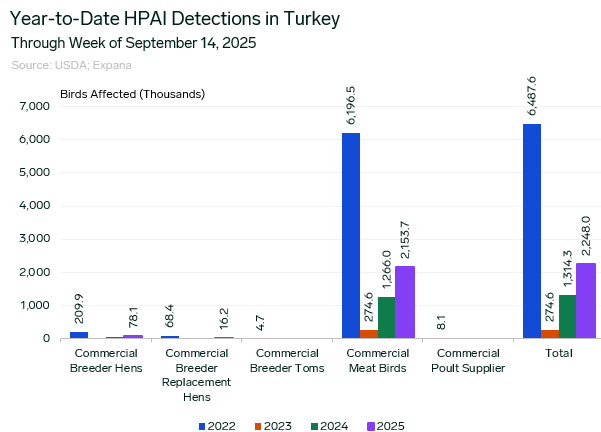 Year-to-Date HPAI Detections in Turkey
Through Week of September 14, 2025
Source: USDA; Expana

Birds Affected (Thousands)

7,000
6,000
5,000
4,000
3,000
2,000
1,000
0

209.9
78.1
68.4
16.2
4.7
6,196.5
274.6
1,266.0
2,153.7
8.1
6,487.6
274.6
1,314.3
2,248.0

Commercial Breeder Hens
Commercial Breeder Replacement Hens
Commercial Breeder Toms
Commercial Meat Birds
Commercial Poult Supplier
Total

2022
2023
2024
2025